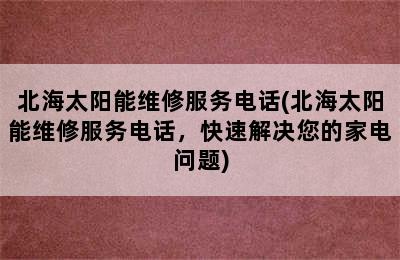 北海太阳能维修服务电话(北海太阳能维修服务电话，快速解决您的家电问题)